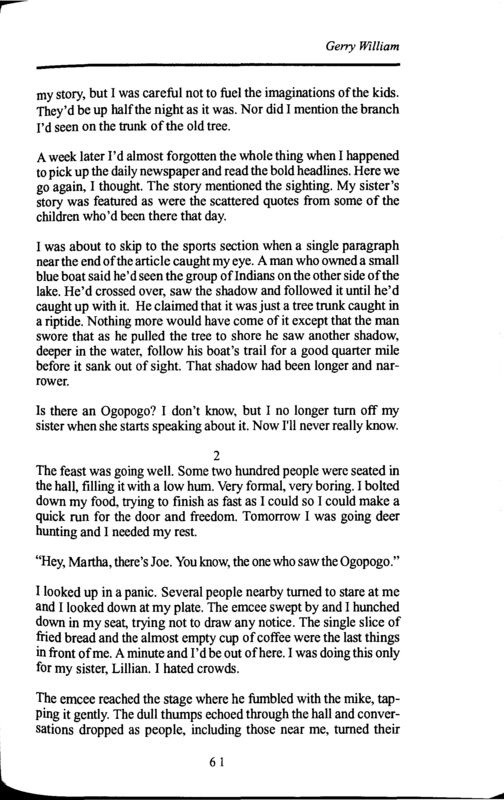 Gerry William

my story, but I was careful not to fuel the imaginations of the kids. They'd be up half the night as it was. Nor did I mention the branch I'd seen on the trunk of the old tree.

A week later I'd almost forgotten the whole thing when I happened to pick up the daily newspaper and read the bold headlines. Here we go again, I thought. The story mentioned the sighting. My sister's story was featured as were the scattered quotes from some of the children who'd been there that day.

I was about to skip to the sports section when a single paragraph near the end of the article caught my eye. A man who owned a small blue boat said he'd seen the group of Indians on the other side of the lake. He'd crossed over, saw the shadow and followed it until he'd caught up with it. He claimed that it was just a tree trunk caught in a riptide. Nothing more would have come of it except that the man swore that as he pulled the tree to shore he saw another shadow, deeper in the water, follow his boat's trail for a good quarter mile before it sank out of sight. That shadow had been longer and narrower.

Is there an Ogopogo? I don't know, but I no longer turn off my sister when she starts speaking about it. Now I'll never really know.

2

The feast was going well. Some two hundred people were seated in the hall, filling it with a low hum. Very formal, very boring. I bolted down my food, trying to finish as fast as I could so I could make a quick run for the door and freedom. Tomorrow I was going deer hunting and I needed my rest.

"Hey, Martha, there's Joe. You know, the one who saw the Ogopogo."

I looked up in a panic. Several people nearby turned to stare at me and I looked down at my plate. The emcee swept by and I hunched down in my seat, trying not to draw any notice. The single slice of fried bread and the almost empty cup of coffee were the last things in front of me. A minute and I'd be out of here. I was doing this only for my sister, Lillian. I hated crowds.

The emcee reached the stage where he fumbled with the mike, tapping it gently. The dull thumps echoed through the hall and conversations dropped as people, including those near me, turned their

61